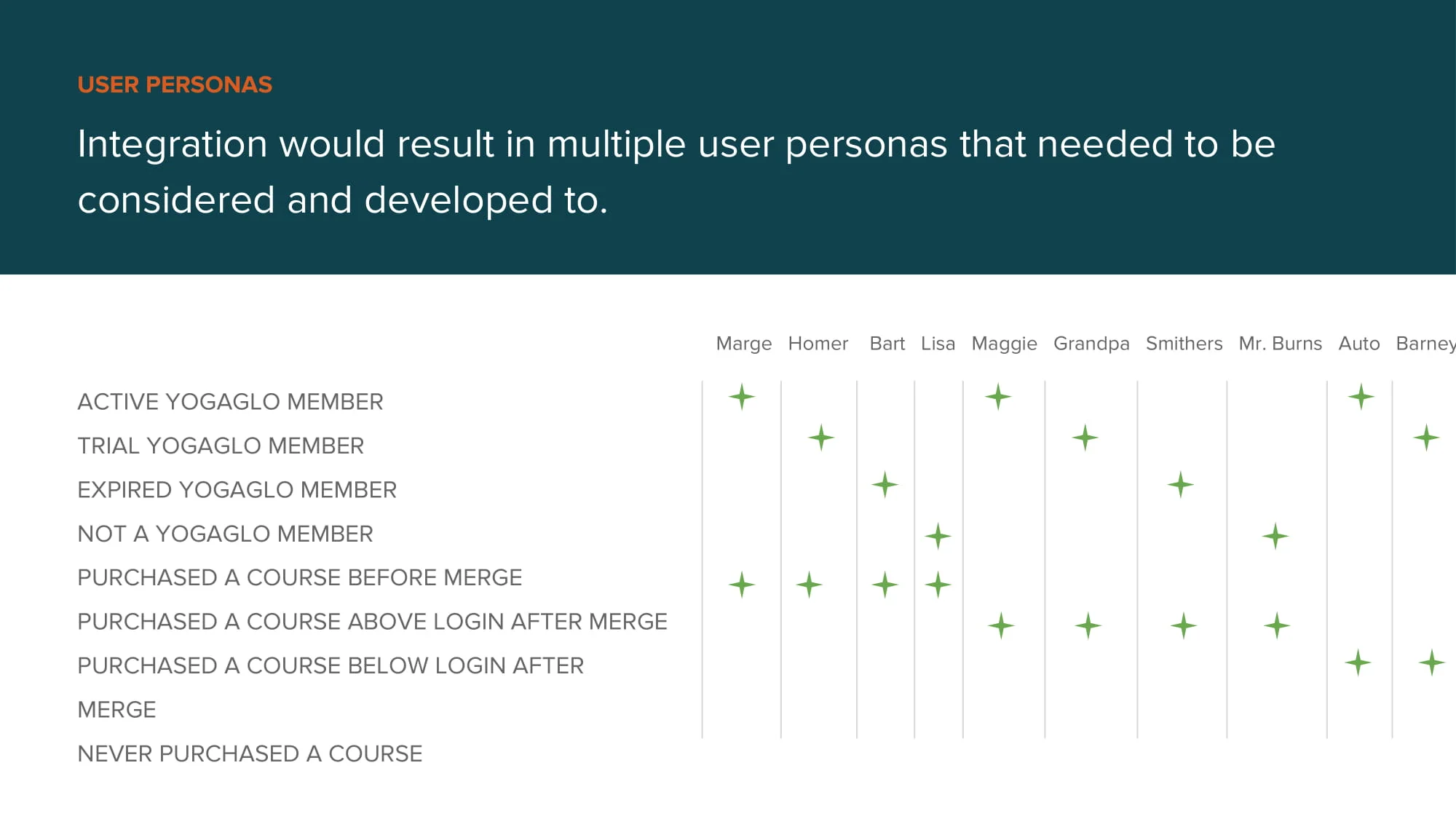 USER PERSONAS

Integration would result in multiple user personas that needed to be considered and developed to.

| | Marge | Homer | Bart | Lisa | Maggie | Grandpa | Smithers | Mr. Burns | Auto | Barney |
|---|---|---|---|---|---|---|---|---|---|---|
| ACTIVE YOGAGLO MEMBER | ✦ | | | | ✦ | | | | ✦ | |
| TRIAL YOGAGLO MEMBER | | ✦ | | | | ✦ | | | | ✦ |
| EXPIRED YOGAGLO MEMBER | | | ✦ | | | | ✦ | | | |
| NOT A YOGAGLO MEMBER | | | | ✦ | | | | ✦ | | |
| PURCHASED A COURSE BEFORE MERGE | ✦ | ✦ | ✦ | ✦ | | | | | | |
| PURCHASED A COURSE ABOVE LOGIN AFTER MERGE | | | | | ✦ | ✦ | ✦ | ✦ | | |
| PURCHASED A COURSE BELOW LOGIN AFTER MERGE | | | | | | | | | ✦ | ✦ |
| NEVER PURCHASED A COURSE | | | | | | | | | | |